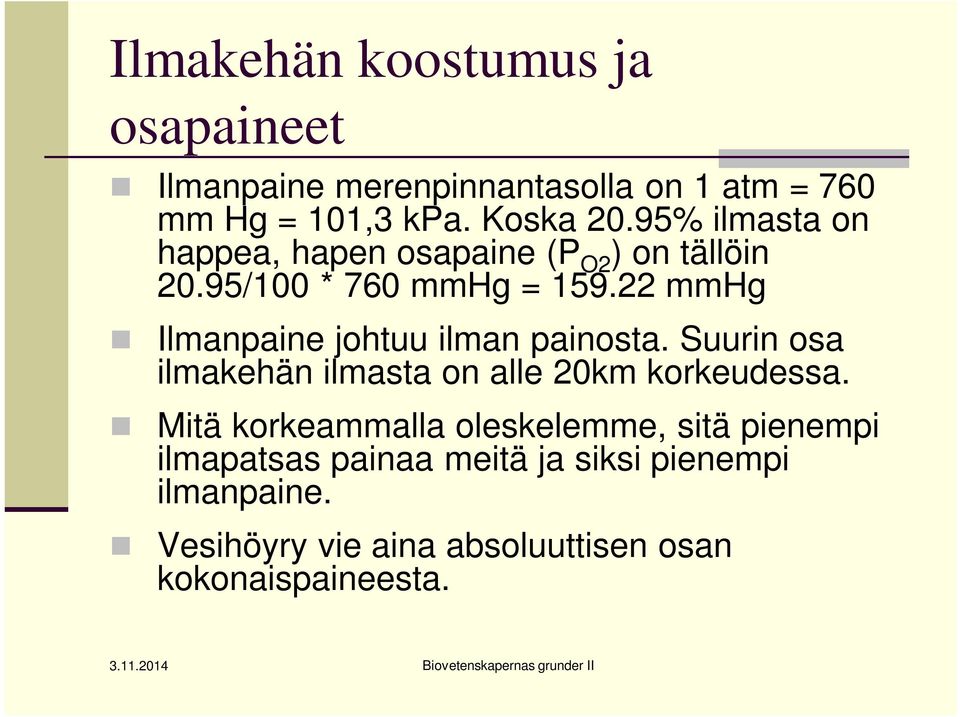 Ilmakehän koostumus ja osapaineet

Ilmanpaine merenpinnantasolla on 1 atm = 760 mm Hg = 101,3 kPa. Koska 20.95% ilmasta on happea, hapen osapaine ($P_{O2}$) on tällöin 20.95/100 * 760 mmHg = 159.22 mmHg

Ilmanpaine johtuu ilman painosta. Suurin osa ilmakehän ilmasta on alle 20km korkeudessa.

Mitä korkeammalla oleskelemme, sitä pienempi ilmapatsas painaa meitä ja siksi pienempi ilmanpaine.

Vesihöyry vie aina absoluuttisen osan kokonaispaineesta.

3.11.2014

Biovetenskapernas grunder II